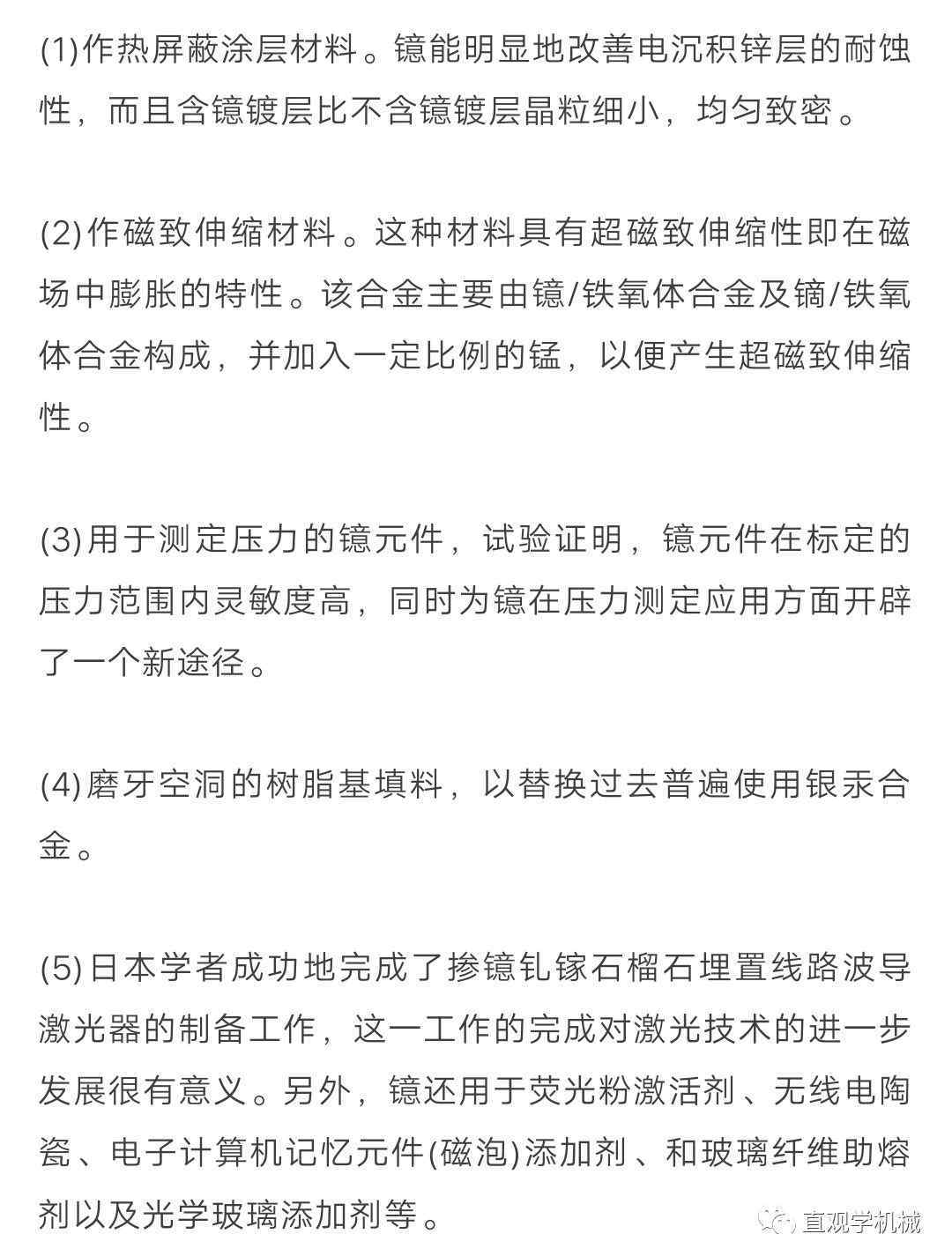 (1)作热屏蔽涂层材料。镱能明显地改善电沉积锌层的耐蚀性，而且含镱镀层比不含镱镀层晶粒细小，均匀致密。

(2)作磁致伸缩材料。这种材料具有超磁致伸缩性即在磁场中膨胀的特性。该合金主要由镱/铁氧体合金及镝/铁氧体合金构成，并加入一定比例的锰，以便产生超磁致伸缩性。

(3)用于测定压力的镱元件，试验证明，镱元件在标定的压力范围内灵敏度高，同时为镱在压力测定应用方面开辟了一个新途径。

(4)磨牙空洞的树脂基填料，以替换过去普遍使用银汞合金。

(5)日本学者成功地完成了掺镱钆镓石榴石埋置线路波导激光器的制备工作，这一工作的完成对激光技术的进一步发展很有意义。另外，镱还用于荧光粉激活剂、无线电陶瓷、电子计算机记忆元件(磁泡)添加剂、和玻璃纤维助熔剂以及光学玻璃添加剂等。

直观学机械